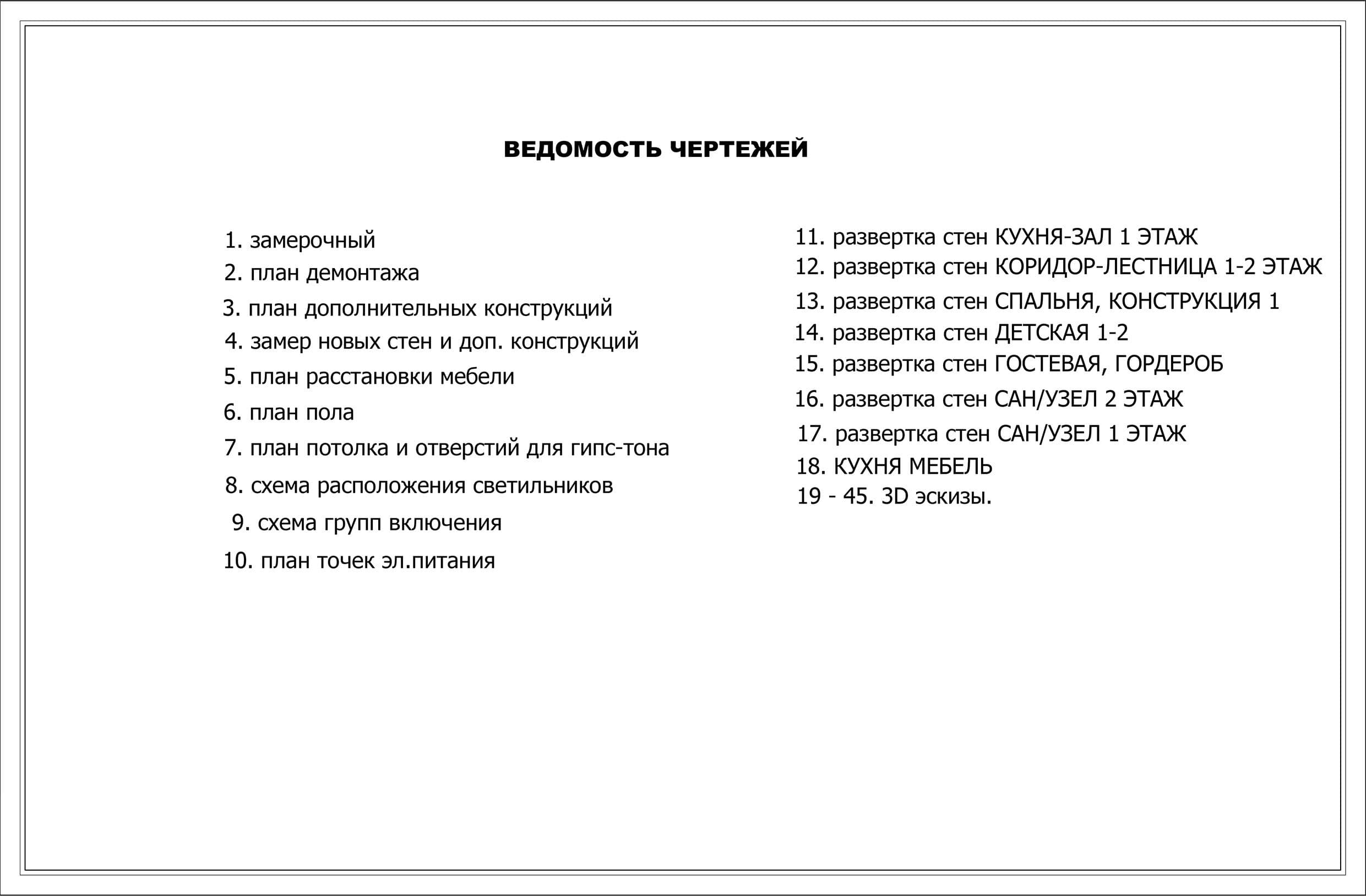 ВЕДОМОСТЬ ЧЕРТЕЖЕЙ

1. замерочный
2. план демонтажа
3. план дополнительных конструкций
4. замер новых стен и доп. конструкций
5. план расстановки мебели
6. план пола
7. план потолка и отверстий для гипс-тона
8. схема расположения светильников
9. схема групп включения
10. план точек эл.питания

11. развертка стен КУХНЯ-ЗАЛ 1 ЭТАЖ
12. развертка стен КОРИДОР-ЛЕСТНИЦА 1-2 ЭТАЖ
13. развертка стен СПАЛЬНЯ, КОНСТРУКЦИЯ 1
14. развертка стен ДЕТСКАЯ 1-2
15. развертка стен ГОСТЕВАЯ, ГОРДЕРОБ
16. развертка стен САН/УЗЕЛ 2 ЭТАЖ
17. развертка стен САН/УЗЕЛ 1 ЭТАЖ
18. КУХНЯ МЕБЕЛЬ
19 - 45. 3D эскизы.